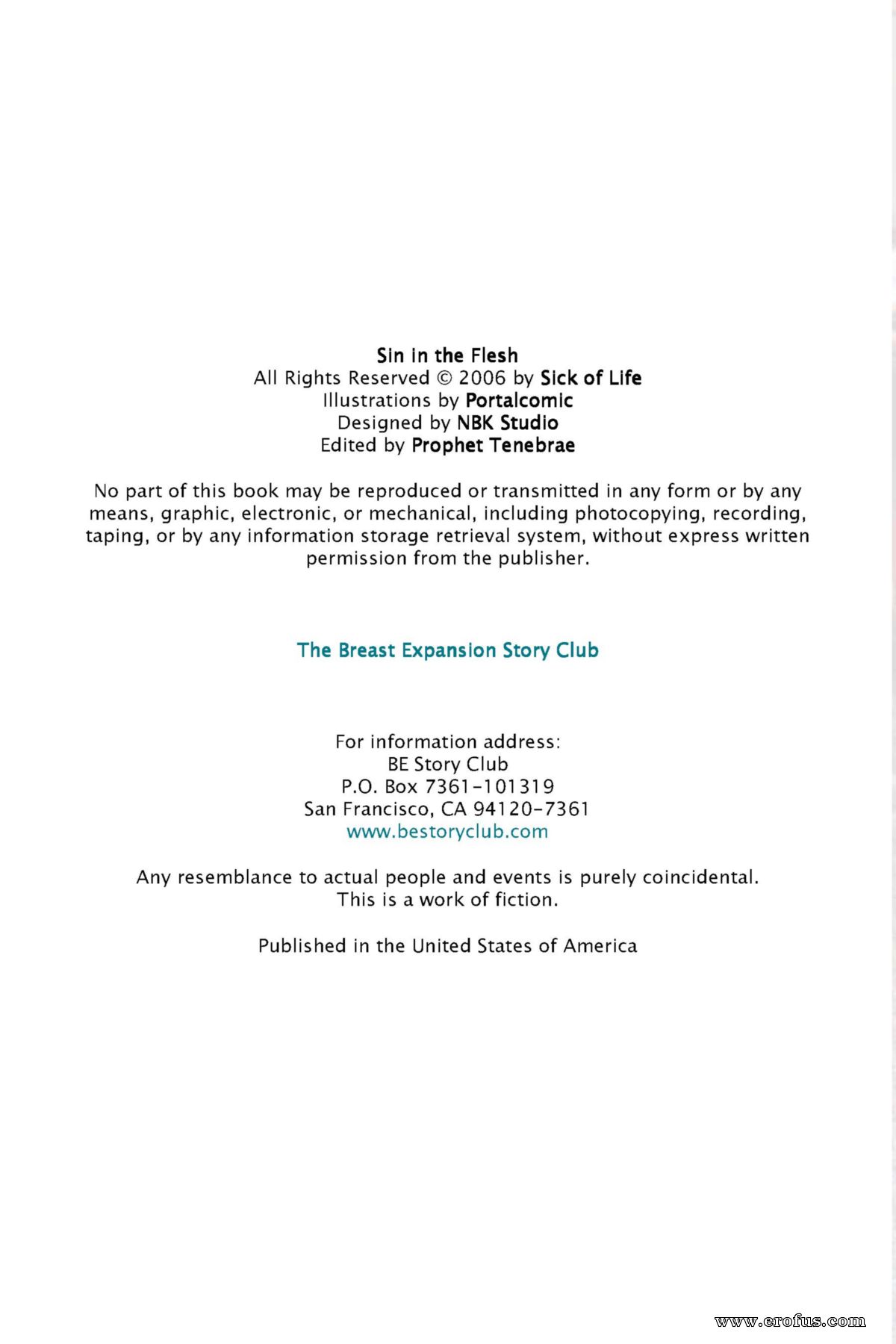 Sin in the Flesh
All Rights Reserved © 2006 by Sick of Life
Illustrations by Portalcomic
Designed by NBK Studio
Edited by Prophet Tenebrae

No part of this book may be reproduced or transmitted in any form or by any means, graphic, electronic, or mechanical, including photocopying, recording, taping, or by any information storage retrieval system, without express written permission from the publisher.

The Breast Expansion Story Club

For information address:
BE Story Club
P.O. Box 7361-101319
San Francisco, CA 94120-7361
www.bestoryclub.com

Any resemblance to actual people and events is purely coincidental.
This is a work of fiction.

Published in the United States of America

www.erofus.com